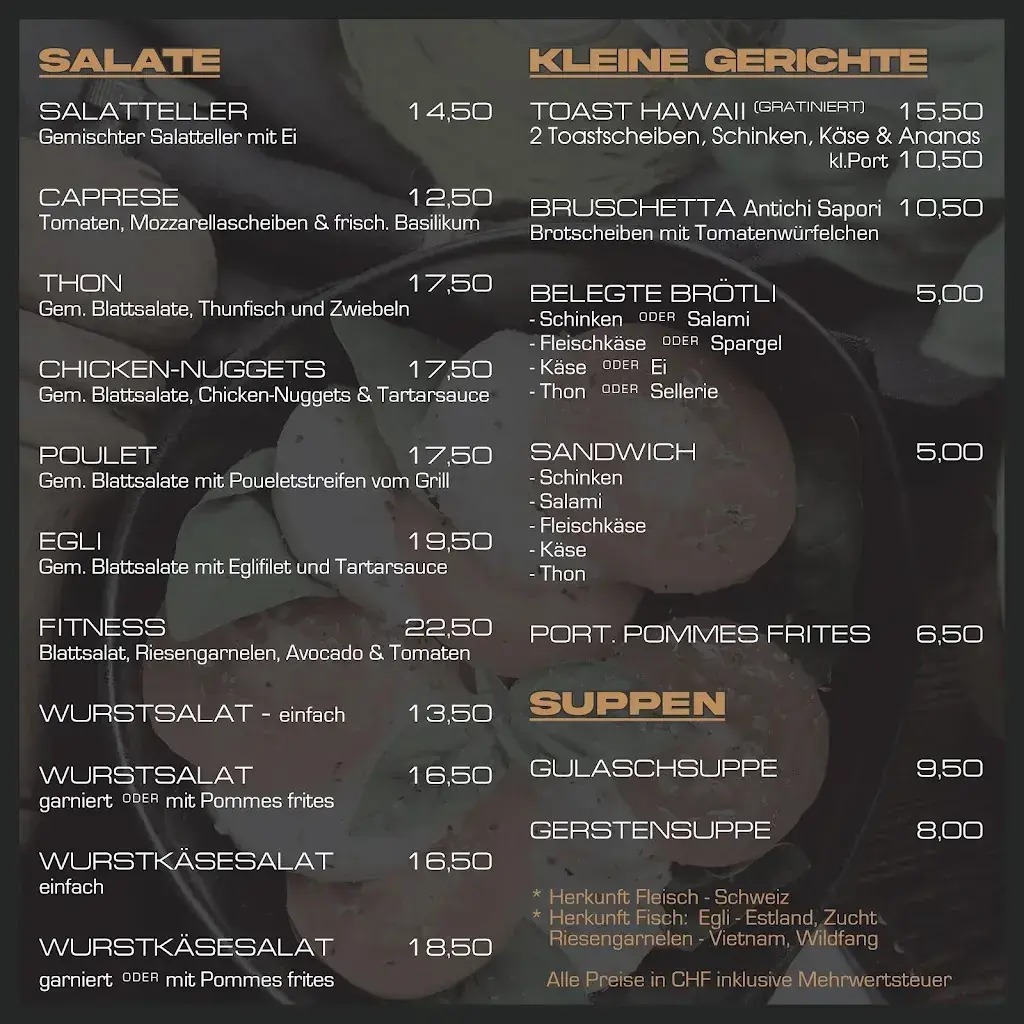 SALATE

SALATTELLER 14,50
Gemischter Salatteller mit Ei

CAPRESE 12,50
Tomaten, Mozzarellascheiben & frisch. Basilikum

THON 17,50
Gem. Blattsalate, Thunfisch und Zwiebeln

CHICKEN-NUGGETS 17,50
Gem. Blattsalate, Chicken-Nuggets & Tartarsauce

POULET 17,50
Gem. Blattsalate mit Poueletstreifen vom Grill

EGLI 19,50
Gem. Blattsalate mit Eglifilet und Tartarsauce

FITNESS 22,50
Blattsalat, Riesengarnelen, Avocado & Tomaten

WURSTSALAT - einfach 13,50

WURSTSALAT 16,50
garniert ODER mit Pommes frites

WURSTKÄSESALAT 16,50
einfach

WURSTKÄSESALAT 18,50
garniert ODER mit Pommes frites

KLEINE GERICHTE

TOAST HAWAII (GRATINIERT) 15,50
2 Toastscheiben, Schinken, Käse & Ananas
kl.Port 10,50

BRUSCHETTA Antichi Sapori 10,50
Brotscheiben mit Tomatenwürfelchen

BELEGTE BRÖTLI 5,00
- Schinken ODER Salami
- Fleischkäse ODER Spargel
- Käse ODER Ei
- Thon ODER Sellerie

SANDWICH 5,00
- Schinken
- Salami
- Fleischkäse
- Käse
- Thon

PORT. POMMES FRITES 6,50

SUPPEN

GULASCHSUPPE 9,50

GERSTENSUPPE 8,00

* Herkunft Fleisch - Schweiz
* Herkunft Fisch: Egli - Estland, Zucht
Riesengarnelen - Vietnam, Wildfang

Alle Preise in CHF inklusive Mehrwertsteuer